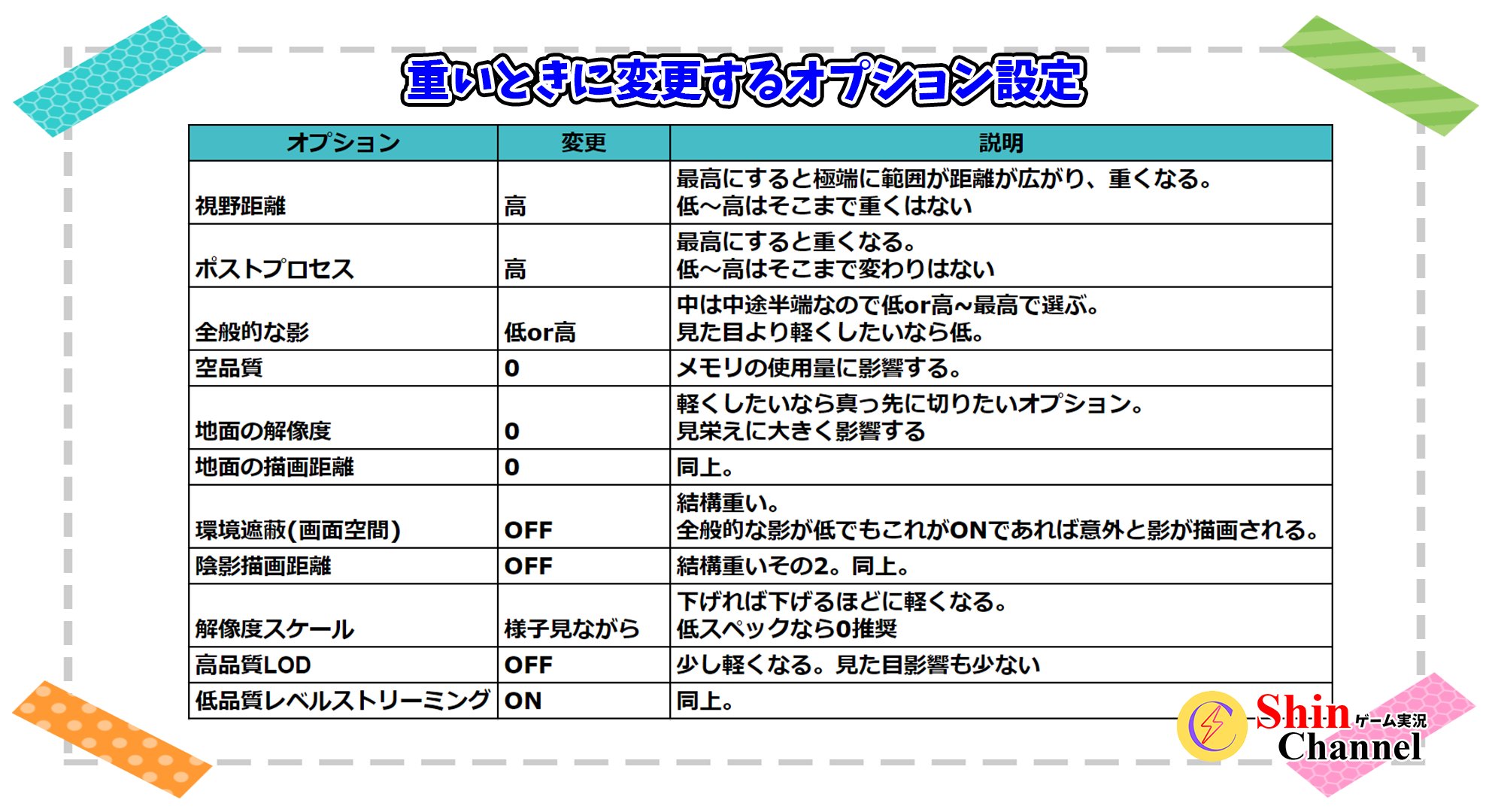 重いときに変更するオプション設定

| オプション | 変更 | 説明 |
|---|---|---|
| 視野距離 | 高 | 最高にすると極端に範囲が距離が広がり、重くなる。 低～高はそこまで重くはない |
| ポストプロセス | 高 | 最高にすると重くなる。 低～高はそこまで変わりはない |
| 全般的な影 | 低or高 | 中は中途半端なので低or高~最高で選ぶ。 見た目より軽くしたいなら低。 |
| 空品質 | 0 | メモリの使用量に影響する。 |
| 地面の解像度 | 0 | 軽くしたいなら真っ先に切りたいオプション。 見栄えに大きく影響する |
| 地面の描画距離 | 0 | 同上。 |
| 環境遮蔽(画面空間) | OFF | 結構重い。 全般的な影が低でもこれがONであれば意外と影が描画される。 |
| 陰影描画距離 | OFF | 結構重いその2。同上。 |
| 解像度スケール | 様子見ながら | 下げれば下げるほどに軽くなる。 低スペックなら0推奨 |
| 高品質LOD | OFF | 少し軽くなる。見た目影響も少ない |
| 低品質レベルストリーミング | ON | 同上。 |

Shin ゲーム実況 Channel